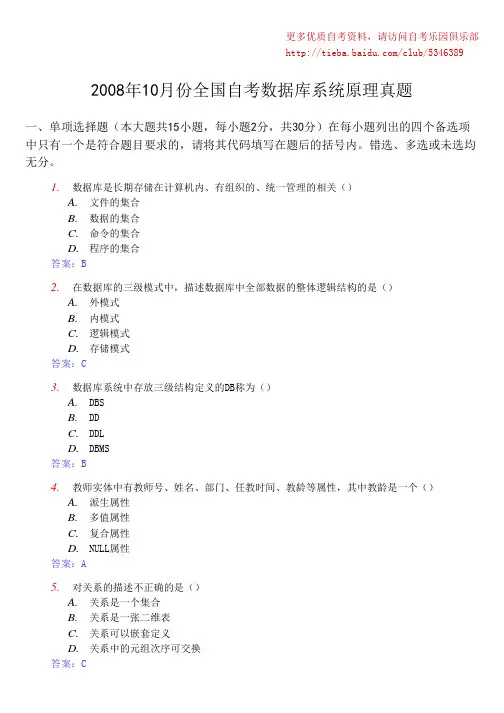 更多优质自考资料，请访问自考乐园俱乐部
http://tieba.baidu.com/club/5346389

2008年10月份全国自考数据库系统原理真题

一、单项选择题（本大题共15小题，每小题2分，共30分）在每小题列出的四个备选项中只有一个是符合题目要求的，请将其代码填写在题后的括号内。错选、多选或未选均无分。

1. 数据库是长期存储在计算机内、有组织的、统一管理的相关（）
A. 文件的集合
B. 数据的集合
C. 命令的集合
D. 程序的集合
答案：B

2. 在数据库的三级模式中，描述数据库中全部数据的整体逻辑结构的是（）
A. 外模式
B. 内模式
C. 逻辑模式
D. 存储模式
答案：C

3. 数据库系统中存放三级结构定义的DB称为（）
A. DBS
B. DD
C. DDL
D. DBMS
答案：B

4. 教师实体中有教师号、姓名、部门、任教时间、教龄等属性，其中教龄是一个（）
A. 派生属性
B. 多值属性
C. 复合属性
D. NULL属性
答案：A

5. 对关系的描述不正确的是（）
A. 关系是一个集合
B. 关系是一张二维表
C. 关系可以嵌套定义
D. 关系中的元组次序可交换
答案：C